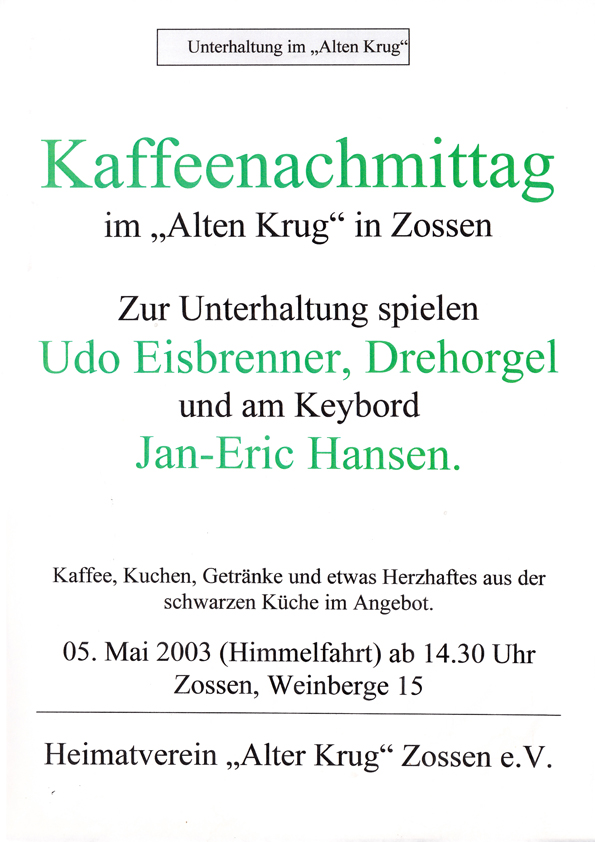 Unterhaltung im „Alten Krug“

Kaffeenachmittag
im „Alten Krug“ in Zossen

Zur Unterhaltung spielen
Udo Eisbrenner, Drehorgel
und am Keybord
Jan-Eric Hansen.

Kaffee, Kuchen, Getränke und etwas Herzhaftes aus der schwarzen Küche im Angebot.

05. Mai 2003 (Himmelfahrt) ab 14.30 Uhr
Zossen, Weinberge 15

Heimatverein „Alter Krug“ Zossen e.V.